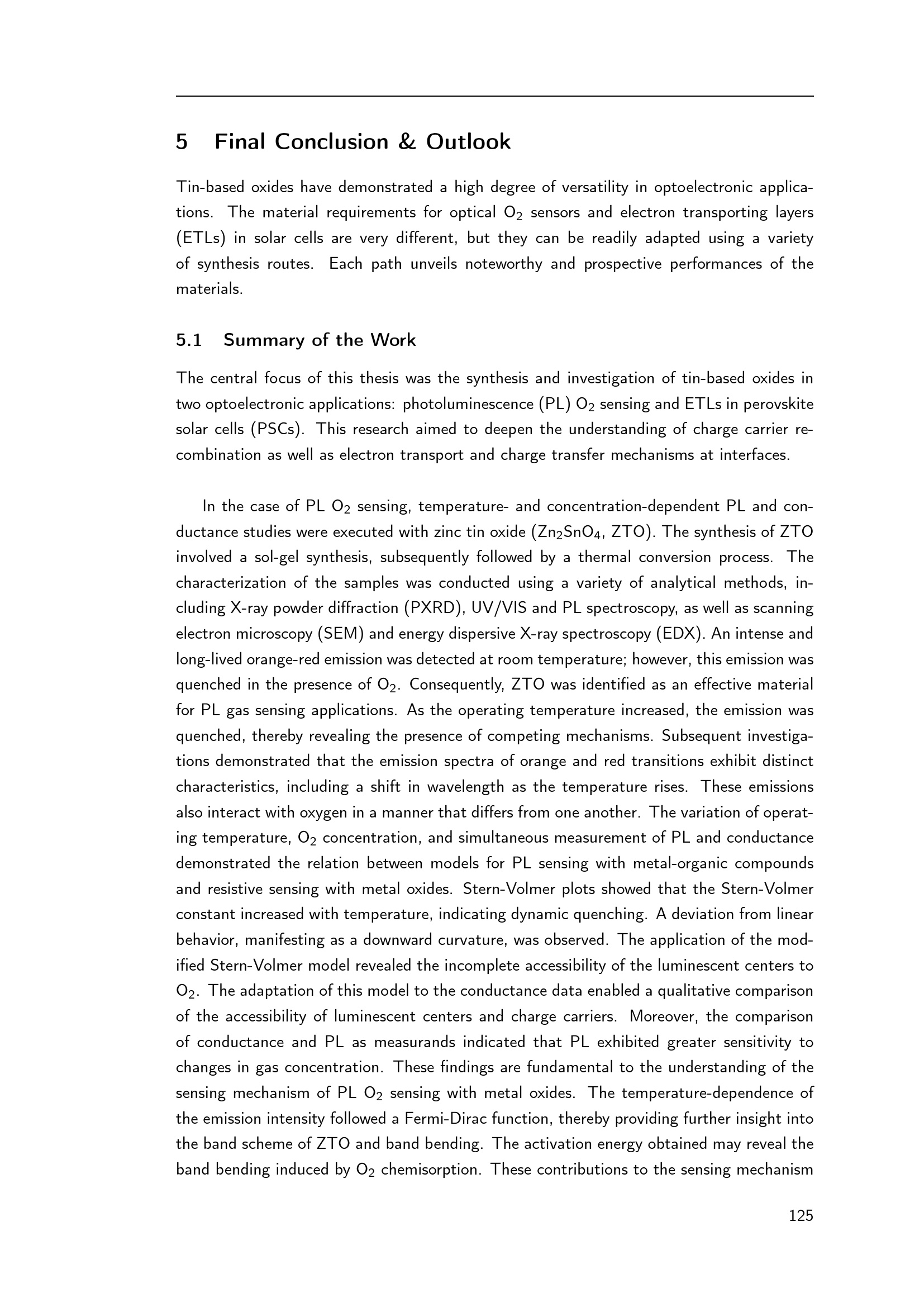 5 Final Conclusion & Outlook

Tin-based oxides have demonstrated a high degree of versatility in optoelectronic applications. The material requirements for optical $O_2$ sensors and electron transporting layers (ETLs) in solar cells are very different, but they can be readily adapted using a variety of synthesis routes. Each path unveils noteworthy and prospective performances of the materials.

5.1 Summary of the Work

The central focus of this thesis was the synthesis and investigation of tin-based oxides in two optoelectronic applications: photoluminescence (PL) $O_2$ sensing and ETLs in perovskite solar cells (PSCs). This research aimed to deepen the understanding of charge carrier recombination as well as electron transport and charge transfer mechanisms at interfaces.

In the case of PL $O_2$ sensing, temperature- and concentration-dependent PL and conductance studies were executed with zinc tin oxide ($Zn_2SnO_4$, ZTO). The synthesis of ZTO involved a sol-gel synthesis, subsequently followed by a thermal conversion process. The characterization of the samples was conducted using a variety of analytical methods, including X-ray powder diffraction (PXRD), UV/VIS and PL spectroscopy, as well as scanning electron microscopy (SEM) and energy dispersive X-ray spectroscopy (EDX). An intense and long-lived orange-red emission was detected at room temperature; however, this emission was quenched in the presence of $O_2$. Consequently, ZTO was identified as an effective material for PL gas sensing applications. As the operating temperature increased, the emission was quenched, thereby revealing the presence of competing mechanisms. Subsequent investigations demonstrated that the emission spectra of orange and red transitions exhibit distinct characteristics, including a shift in wavelength as the temperature rises. These emissions also interact with oxygen in a manner that differs from one another. The variation of operating temperature, $O_2$ concentration, and simultaneous measurement of PL and conductance demonstrated the relation between models for PL sensing with metal-organic compounds and resistive sensing with metal oxides. Stern-Volmer plots showed that the Stern-Volmer constant increased with temperature, indicating dynamic quenching. A deviation from linear behavior, manifesting as a downward curvature, was observed. The application of the modified Stern-Volmer model revealed the incomplete accessibility of the luminescent centers to $O_2$. The adaptation of this model to the conductance data enabled a qualitative comparison of the accessibility of luminescent centers and charge carriers. Moreover, the comparison of conductance and PL as measurands indicated that PL exhibited greater sensitivity to changes in gas concentration. These findings are fundamental to the understanding of the sensing mechanism of PL $O_2$ sensing with metal oxides. The temperature-dependence of the emission intensity followed a Fermi-Dirac function, thereby providing further insight into the band scheme of ZTO and band bending. The activation energy obtained may reveal the band bending induced by $O_2$ chemisorption. These contributions to the sensing mechanism

125